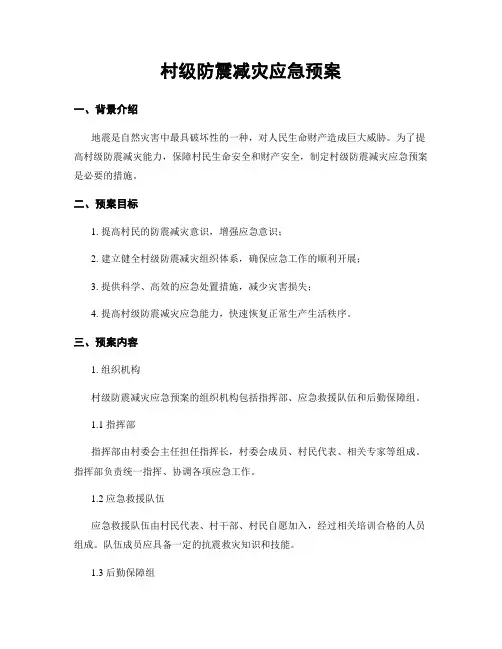 村级防震减灾应急预案

一、背景介绍

地震是自然灾害中最具破坏性的一种，对人民生命财产造成巨大威胁。为了提高村级防震减灾能力，保障村民生命安全和财产安全，制定村级防震减灾应急预案是必要的措施。

二、预案目标

1. 提高村民的防震减灾意识，增强应急意识；

2. 建立健全村级防震减灾组织体系，确保应急工作的顺利开展；

3. 提供科学、高效的应急处置措施，减少灾害损失；

4. 提高村级防震减灾应急能力，快速恢复正常生产生活秩序。

三、预案内容

1. 组织机构

村级防震减灾应急预案的组织机构包括指挥部、应急救援队伍和后勤保障组。

1.1 指挥部

指挥部由村委会主任担任指挥长，村委会成员、村民代表、相关专家等组成。指挥部负责统一指挥、协调各项应急工作。

1.2 应急救援队伍

应急救援队伍由村民代表、村干部、村民自愿加入，经过相关培训合格的人员组成。队伍成员应具备一定的抗震救灾知识和技能。

1.3 后勤保障组